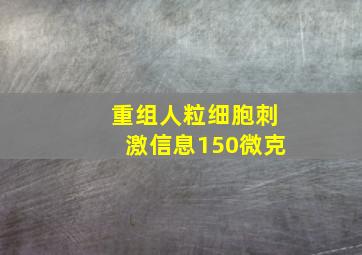 重组人粒细胞刺激信息150微克